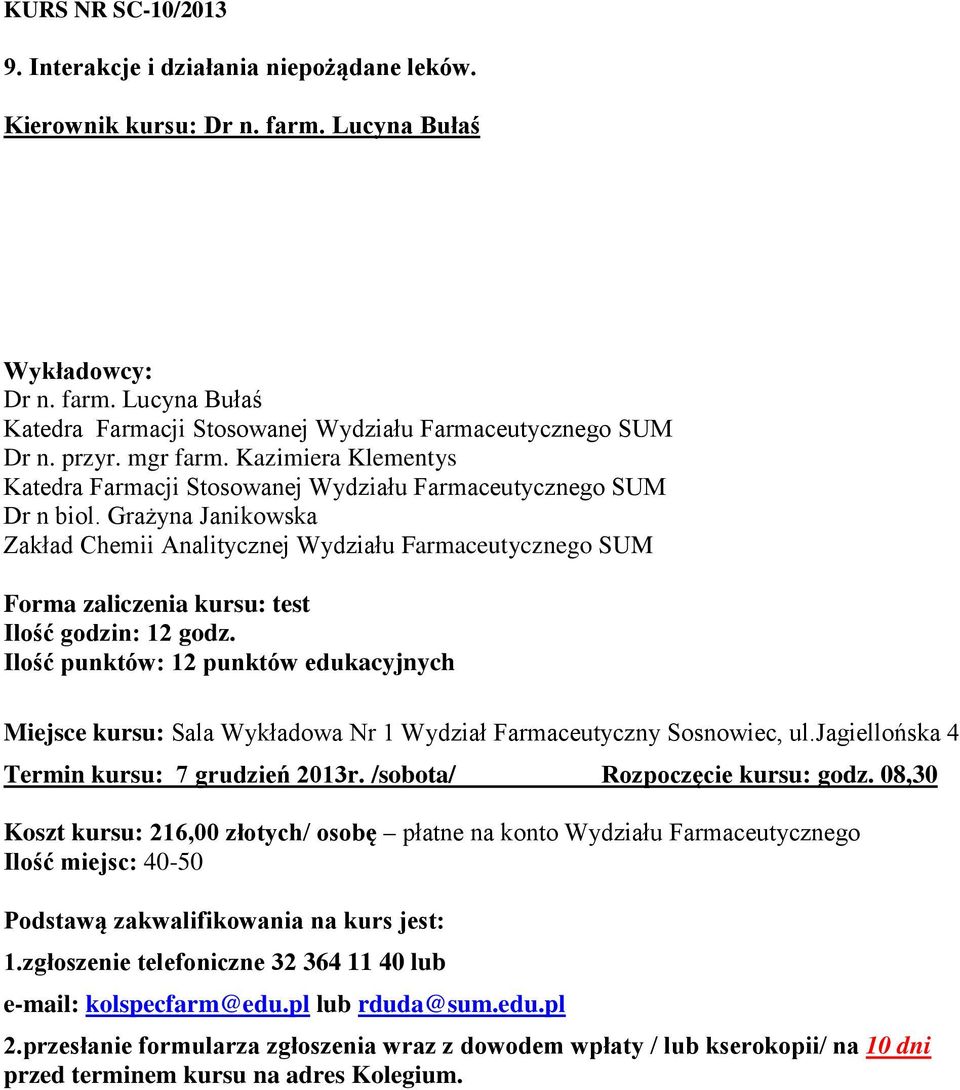 KURS NR SC-10/2013

9. Interakcje i działania niepożądane leków.

Kierownik kursu: Dr n. farm. Lucyna Bułaś

Wykładowcy:
Dr n. farm. Lucyna Bułaś
Katedra Farmacji Stosowanej Wydziału Farmaceutycznego SUM
Dr n. przyr. mgr farm. Kazimiera Klementys
Katedra Farmacji Stosowanej Wydziału Farmaceutycznego SUM
Dr n biol. Grażyna Janikowska
Zakład Chemii Analitycznej Wydziału Farmaceutycznego SUM

Forma zaliczenia kursu: test
Ilość godzin: 12 godz.
Ilość punktów: 12 punktów edukacyjnych

Miejsce kursu: Sala Wykładowa Nr 1 Wydział Farmaceutyczny Sosnowiec, ul.Jagiellońska 4
Termin kursu: 7 grudzień 2013r. /sobota/ Rozpoczęcie kursu: godz. 08,30

Koszt kursu: 216,00 złotych/ osobę – płatne na konto Wydziału Farmaceutycznego
Ilość miejsc: 40-50

Podstawą zakwalifikowania na kurs jest:
1.zgłoszenie telefoniczne 32 364 11 40 lub
e-mail: kolspecfarm@edu.pl lub rduda@sum.edu.pl
2.przesłanie formularza zgłoszenia wraz z dowodem wpłaty / lub kserokopii/ na 10 dni przed terminem kursu na adres Kolegium.